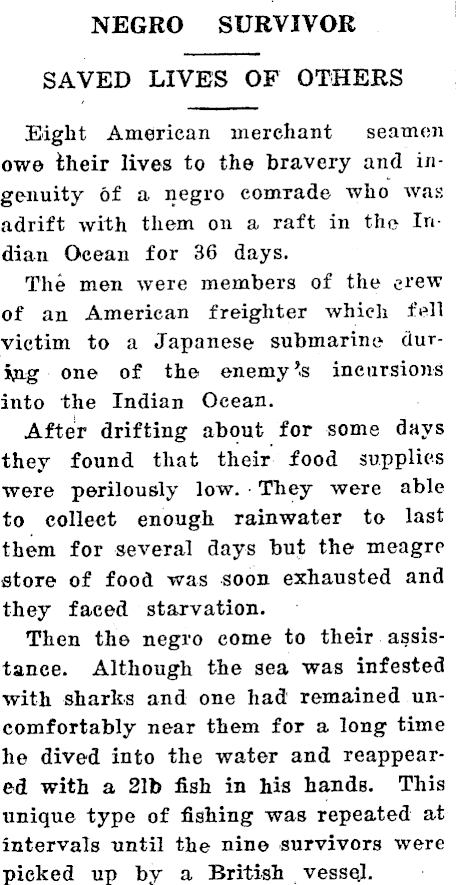 NEGRO SURVIVOR

SAVED LIVES OF OTHERS

Eight American merchant seamen owe their lives to the bravery and ingenuity of a negro comrade who was adrift with them on a raft in the Indian Ocean for 36 days.

The men were members of the crew of an American freighter which fell victim to a Japanese submarine during one of the enemy's incursions into the Indian Ocean.

After drifting about for some days they found that their food supplies were perilously low. They were able to collect enough rainwater to last them for several days but the meagre store of food was soon exhausted and they faced starvation.

Then the negro come to their assistance. Although the sea was infested with sharks and one had remained uncomfortably near them for a long time he dived into the water and reappeared with a 2lb fish in his hands. This unique type of fishing was repeated at intervals until the nine survivors were picked up by a British vessel.